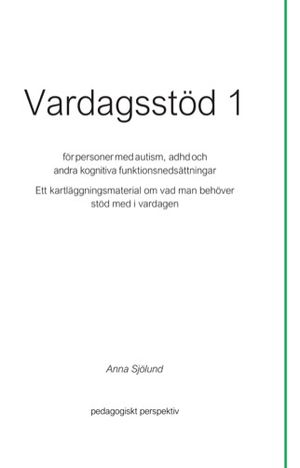 Vardagsstöd 1

för personer med autism, adhd och andra kognitiva funktionsnedsättningar

Ett kartläggningsmaterial om vad man behöver stöd med i vardagen

Anna Sjölund

pedagogiskt perspektiv